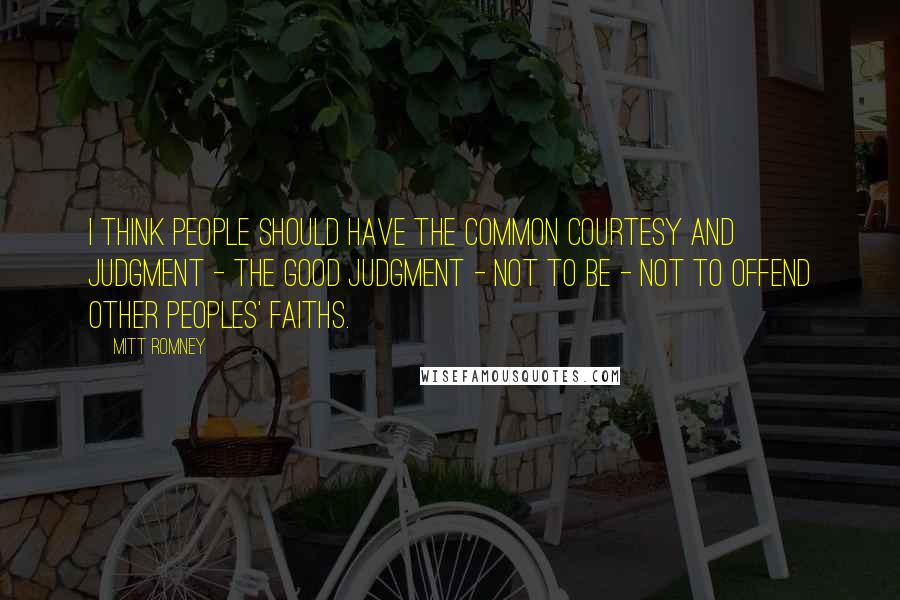 I THINK PEOPLE SHOULD HAVE THE COMMON COURTESY AND JUDGMENT - THE GOOD JUDGMENT - NOT TO BE - NOT TO OFFEND OTHER PEOPLES' FAITHS.

MITT ROMNEY

WISEFAMOUSQUOTES.COM